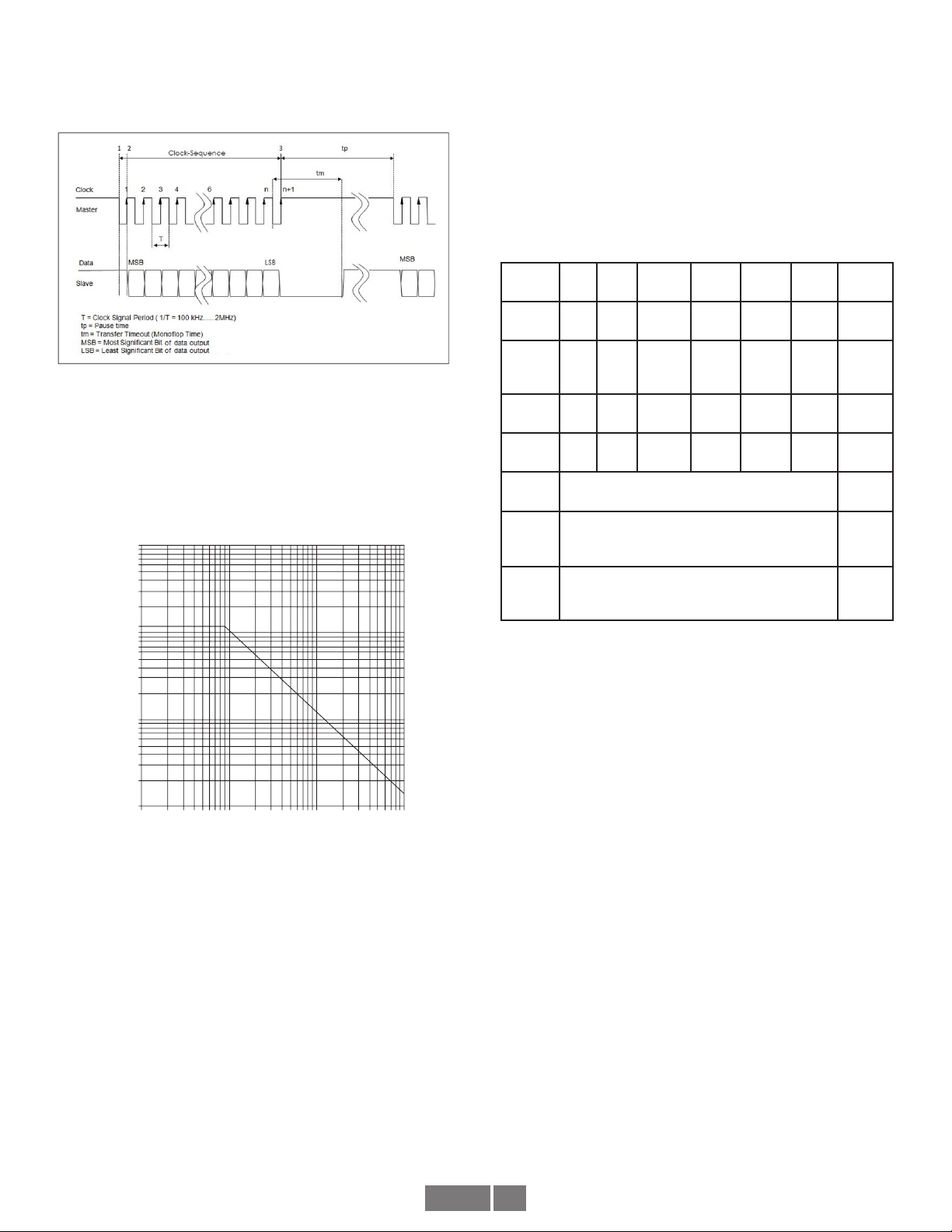 1 2 Clock-Sequence 3 tp

tm

Clock Master 1 2 3 4 6 n n+1

T

Data Slave MSB LSB MSB

T = Clock Signal Period ( 1/T = 100 kHz......2MHz)
tp = Pause time
tm = Transfer Timeout (Monoflop Time)
MSB = Most Significant Bit of data output
LSB = Least Significant Bit of data output